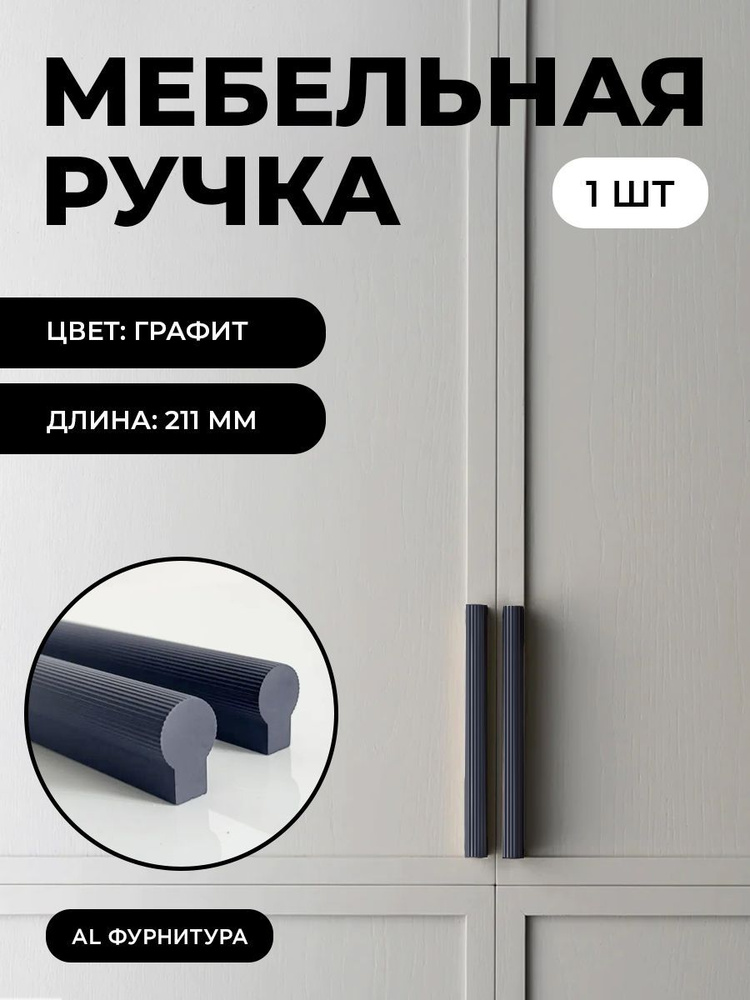 МЕБЕЛЬНАЯ РУЧКА

1 ШТ

ЦВЕТ: ГРАФИТ

ДЛИНА: 211 ММ

AL ФУРНИТУРА